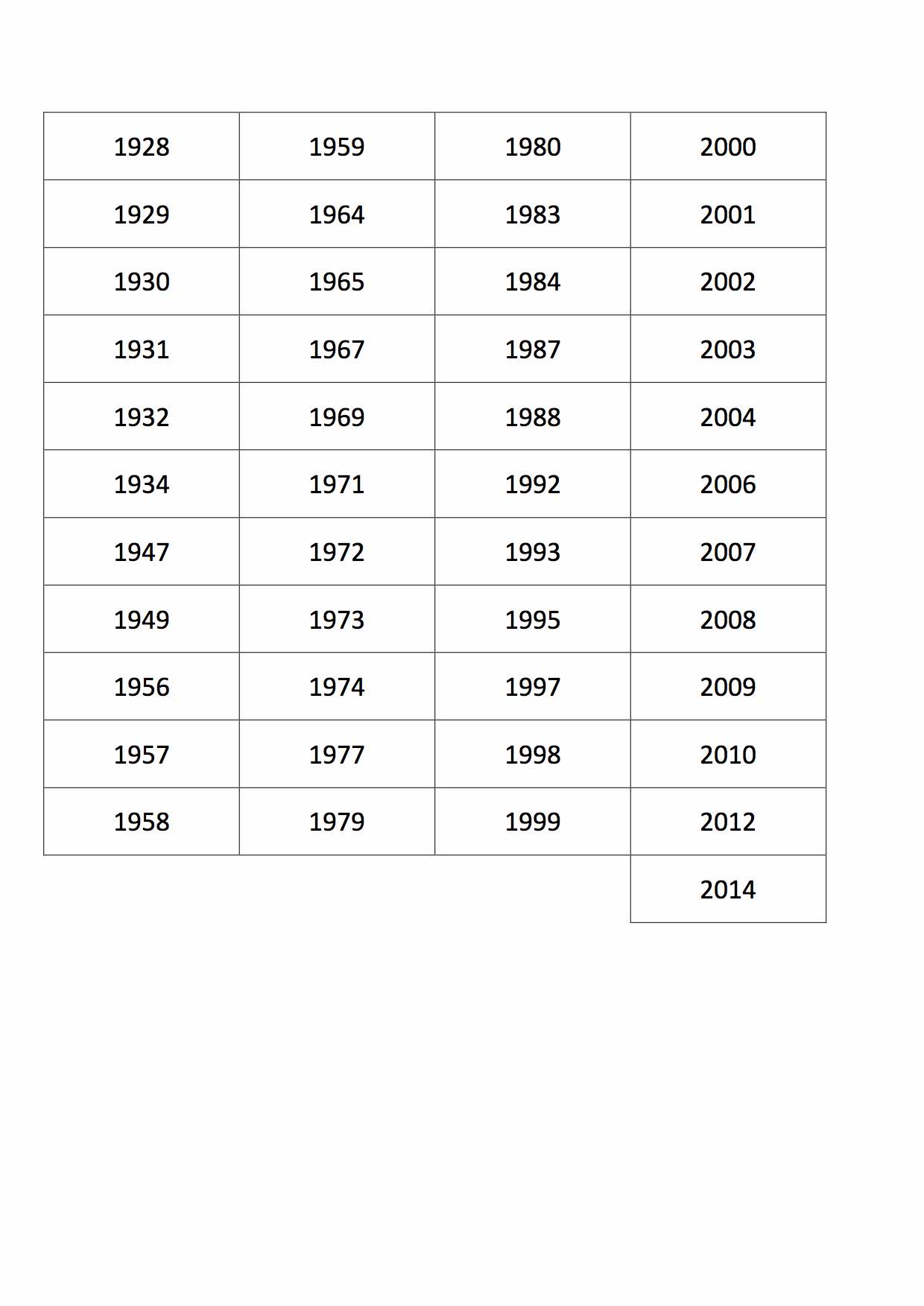 | 1928 | 1959 | 1980 | 2000 |
|---|---|---|---|
| 1929 | 1964 | 1983 | 2001 |
| 1930 | 1965 | 1984 | 2002 |
| 1931 | 1967 | 1987 | 2003 |
| 1932 | 1969 | 1988 | 2004 |
| 1934 | 1971 | 1992 | 2006 |
| 1947 | 1972 | 1993 | 2007 |
| 1949 | 1973 | 1995 | 2008 |
| 1956 | 1974 | 1997 | 2009 |
| 1957 | 1977 | 1998 | 2010 |
| 1958 | 1979 | 1999 | 2012 |
| | | | 2014 |